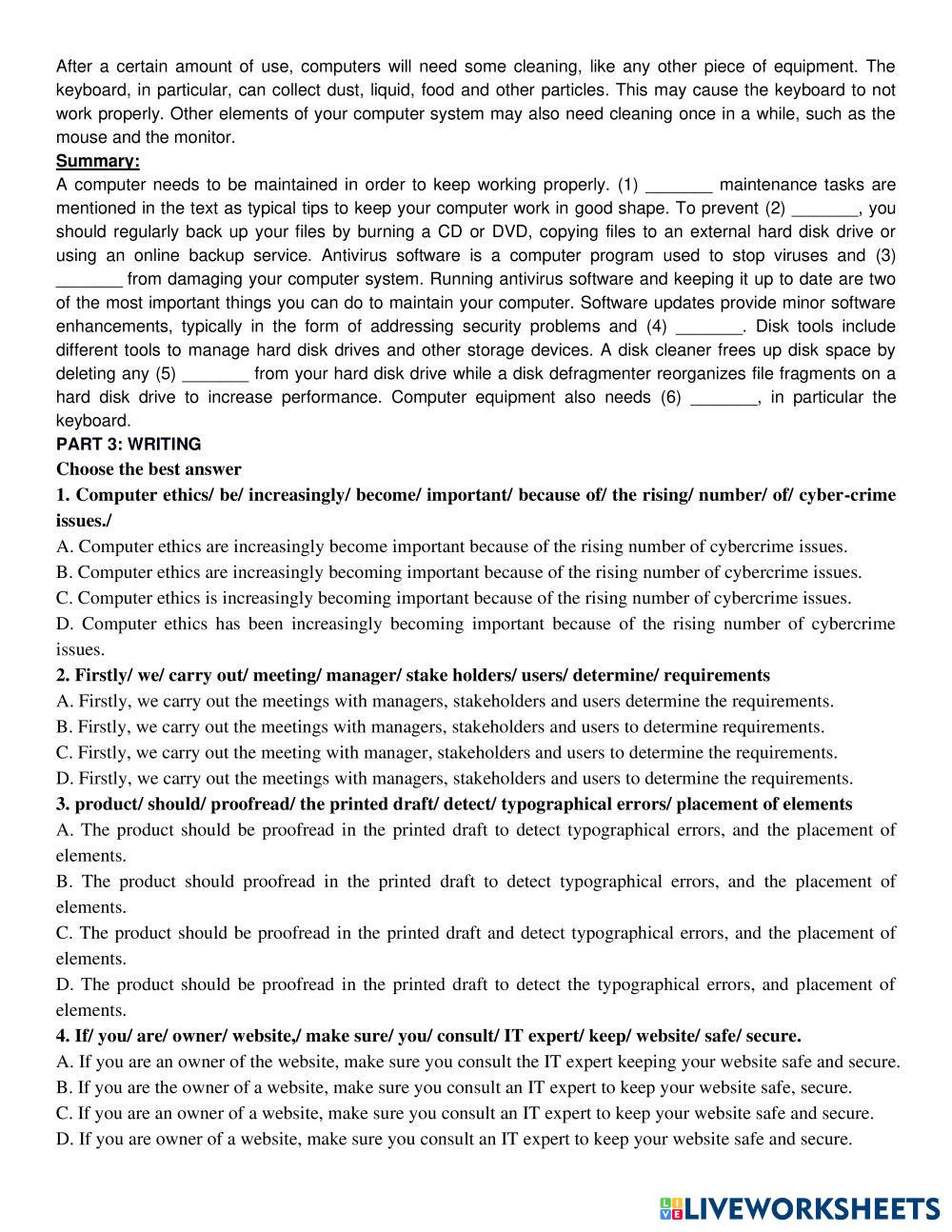 After a certain amount of use, computers will need some cleaning, like any other piece of equipment. The keyboard, in particular, can collect dust, liquid, food and other particles. This may cause the keyboard to not work properly. Other elements of your computer system may also need cleaning once in a while, such as the mouse and the monitor.

Summary:

A computer needs to be maintained in order to keep working properly. (1) _______ maintenance tasks are mentioned in the text as typical tips to keep your computer work in good shape. To prevent (2) _______, you should regularly back up your files by burning a CD or DVD, copying files to an external hard disk drive or using an online backup service. Antivirus software is a computer program used to stop viruses and (3) _______ from damaging your computer system. Running antivirus software and keeping it up to date are two of the most important things you can do to maintain your computer. Software updates provide minor software enhancements, typically in the form of addressing security problems and (4) _______. Disk tools include different tools to manage hard disk drives and other storage devices. A disk cleaner frees up disk space by deleting any (5) _______ from your hard disk drive while a disk defragmenter reorganizes file fragments on a hard disk drive to increase performance. Computer equipment also needs (6) _______, in particular the keyboard.

PART 3: WRITING

Choose the best answer

1. Computer ethics/ be/ increasingly/ become/ important/ because of/ the rising/ number/ of/ cyber-crime issues./

A. Computer ethics are increasingly become important because of the rising number of cybercrime issues.

B. Computer ethics are increasingly becoming important because of the rising number of cybercrime issues.

C. Computer ethics is increasingly becoming important because of the rising number of cybercrime issues.

D. Computer ethics has been increasingly becoming important because of the rising number of cybercrime issues.

2. Firstly/ we/ carry out/ meeting/ manager/ stake holders/ users/ determine/ requirements

A. Firstly, we carry out the meetings with managers, stakeholders and users determine the requirements.

B. Firstly, we carry out the meetings with managers, stakeholders and users to determine requirements.

C. Firstly, we carry out the meeting with manager, stakeholders and users to determine the requirements.

D. Firstly, we carry out the meetings with managers, stakeholders and users to determine the requirements.

3. product/ should/ proofread/ the printed draft/ detect/ typographical errors/ placement of elements

A. The product should be proofread in the printed draft to detect typographical errors, and the placement of elements.

B. The product should proofread in the printed draft to detect typographical errors, and the placement of elements.

C. The product should be proofread in the printed draft and detect typographical errors, and the placement of elements.

D. The product should be proofread in the printed draft to detect the typographical errors, and placement of elements.

4. If/ you/ are/ owner/ website,/ make sure/ you/ consult/ IT expert/ keep/ website/ safe/ secure.

A. If you are an owner of the website, make sure you consult the IT expert keeping your website safe and secure.

B. If you are the owner of a website, make sure you consult an IT expert to keep your website safe, secure.

C. If you are an owner of a website, make sure you consult an IT expert to keep your website safe and secure.

D. If you are owner of a website, make sure you consult an IT expert to keep your website safe and secure.

LIVEWORKSHEETS